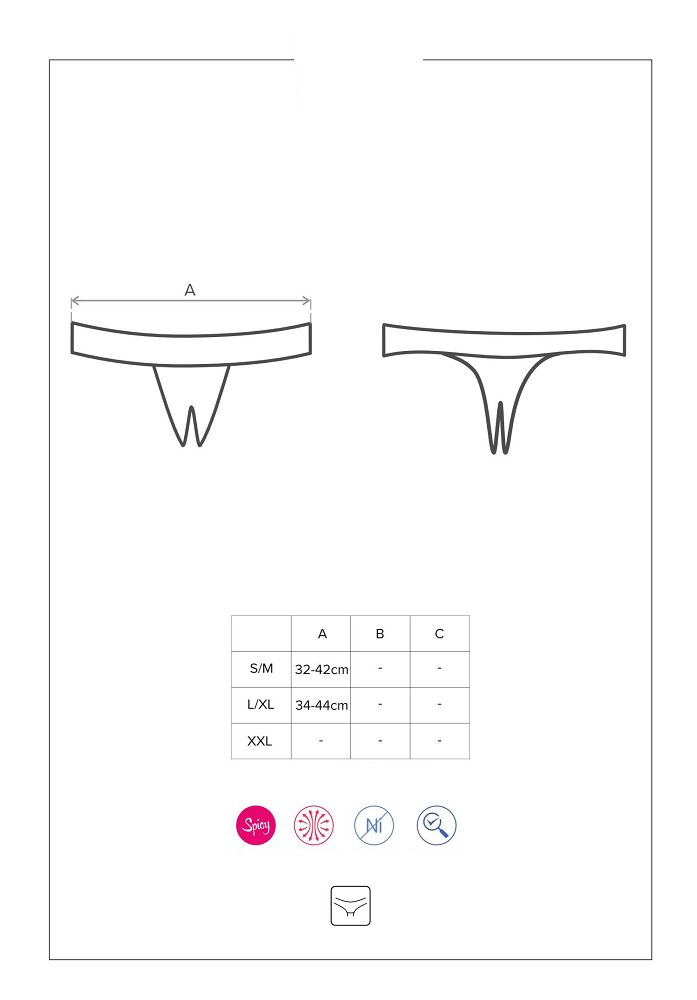 A

| | A | B | C |
|---|---|---|---|
| S/M | 32-42cm | - | - |
| L/XL | 34-44cm | - | - |
| XXL | - | - | - |

Spicy

Ni